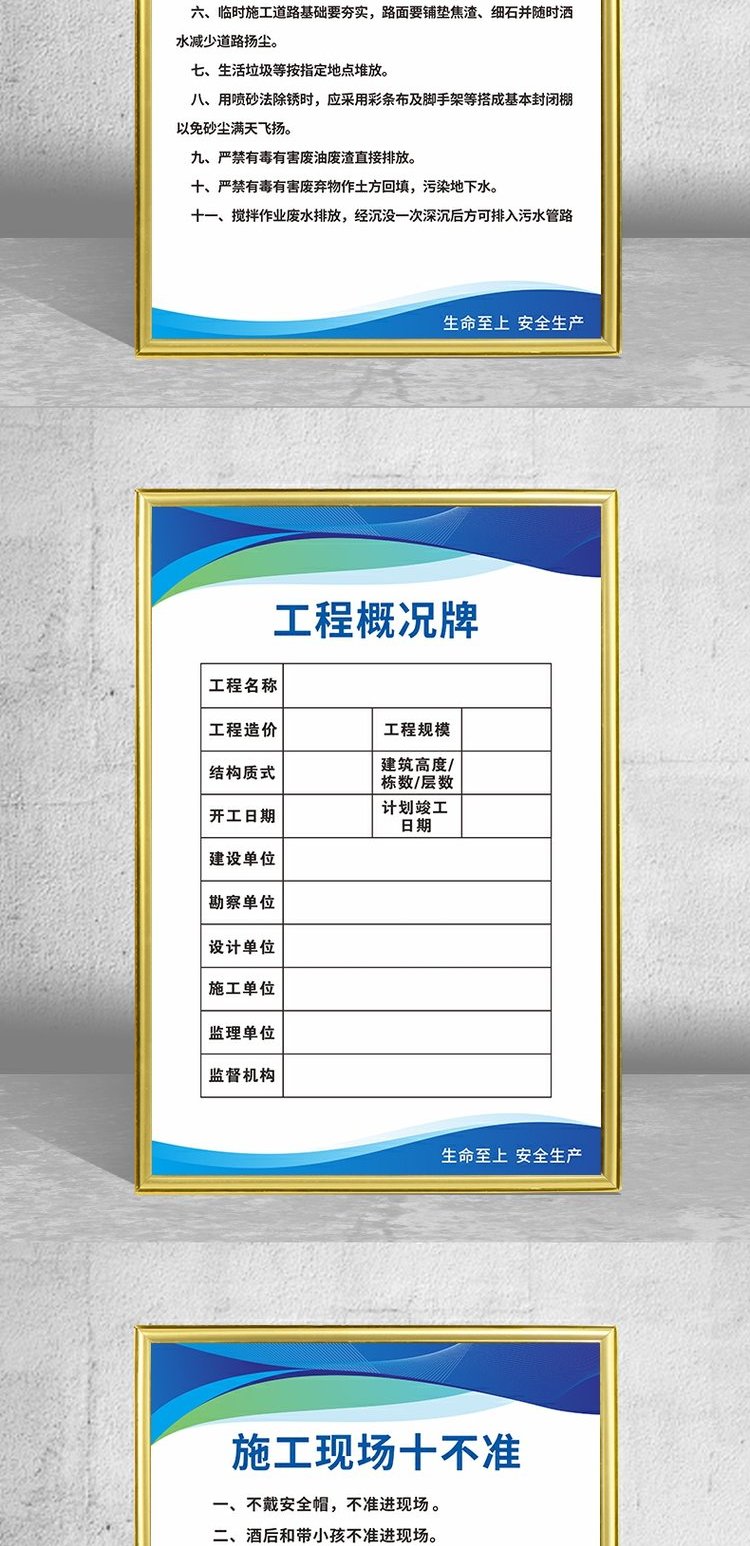 六、临时施工道路基础要夯实，路面要铺垫焦渣、细石并随时洒水减少道路扬尘。

七、生活垃圾等按指定地点堆放。

八、用喷砂法除锈时，应采用彩条布及脚手架等搭成基本封闭棚以免砂尘满天飞扬。

九、严禁有毒有害废油废渣直接排放。

十、严禁有毒有害废弃物作土方回填，污染地下水。

十一、搅拌作业废水排放，经沉没一次深沉后方可排入污水管路

生命至上 安全生产

工程概况牌

| 工程名称 | | | |
|---|---|---|---|
| 工程造价 | | 工程规模 | |
| 结构质式 | | 建筑高度/栋数/层数 | |
| 开工日期 | | 计划竣工日期 | |
| 建设单位 | | | |
| 勘察单位 | | | |
| 设计单位 | | | |
| 施工单位 | | | |
| 监理单位 | | | |
| 监督机构 | | | |

生命至上 安全生产

施工现场十不准

一、不戴安全帽，不准进现场。

二、酒后和带小孩不准进现场。